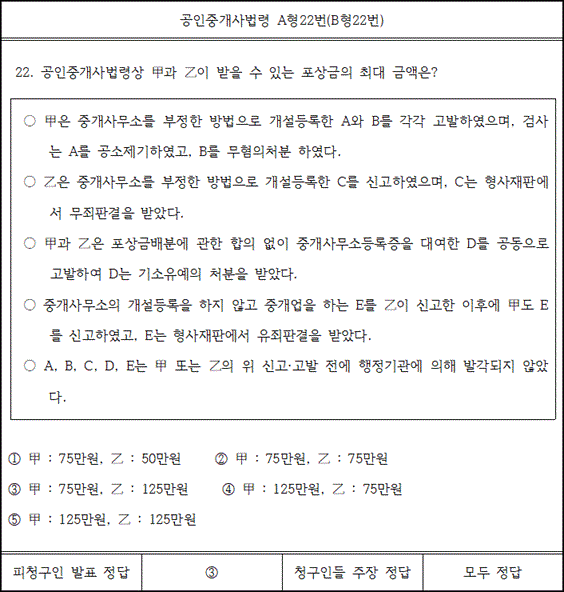 공인중개사법령 A형22번(B형22번)

22. 공인중개사법령상 甲과 乙이 받을 수 있는 포상금의 최대 금액은?

○ 甲은 중개사무소를 부정한 방법으로 개설등록한 A와 B를 각각 고발하였으며, 검사는 A를 공소제기하였고, B를 무혐의처분 하였다.

○ 乙은 중개사무소를 부정한 방법으로 개설등록한 C를 신고하였으며, C는 형사재판에서 무죄판결을 받았다.

○ 甲과 乙은 포상금배분에 관한 합의 없이 중개사무소등록증을 대여한 D를 공동으로 고발하여 D는 기소유예의 처분을 받았다.

○ 중개사무소의 개설등록을 하지 않고 중개업을 하는 E를 乙이 신고한 이후에 甲도 E를 신고하였고, E는 형사재판에서 유죄판결을 받았다.

○ A, B, C, D, E는 甲 또는 乙의 위 신고·고발 전에 행정기관에 의해 발각되지 않았다.

① 甲 : 75만원, 乙 : 50만원 ② 甲 : 75만원, 乙 : 75만원

③ 甲 : 75만원, 乙 : 125만원 ④ 甲 : 125만원, 乙 : 75만원

⑤ 甲 : 125만원, 乙 : 125만원

| 피청구인 발표 정답 | ③ | 청구인들 주장 정답 | 모두 정답 |
|---|---|---|---|